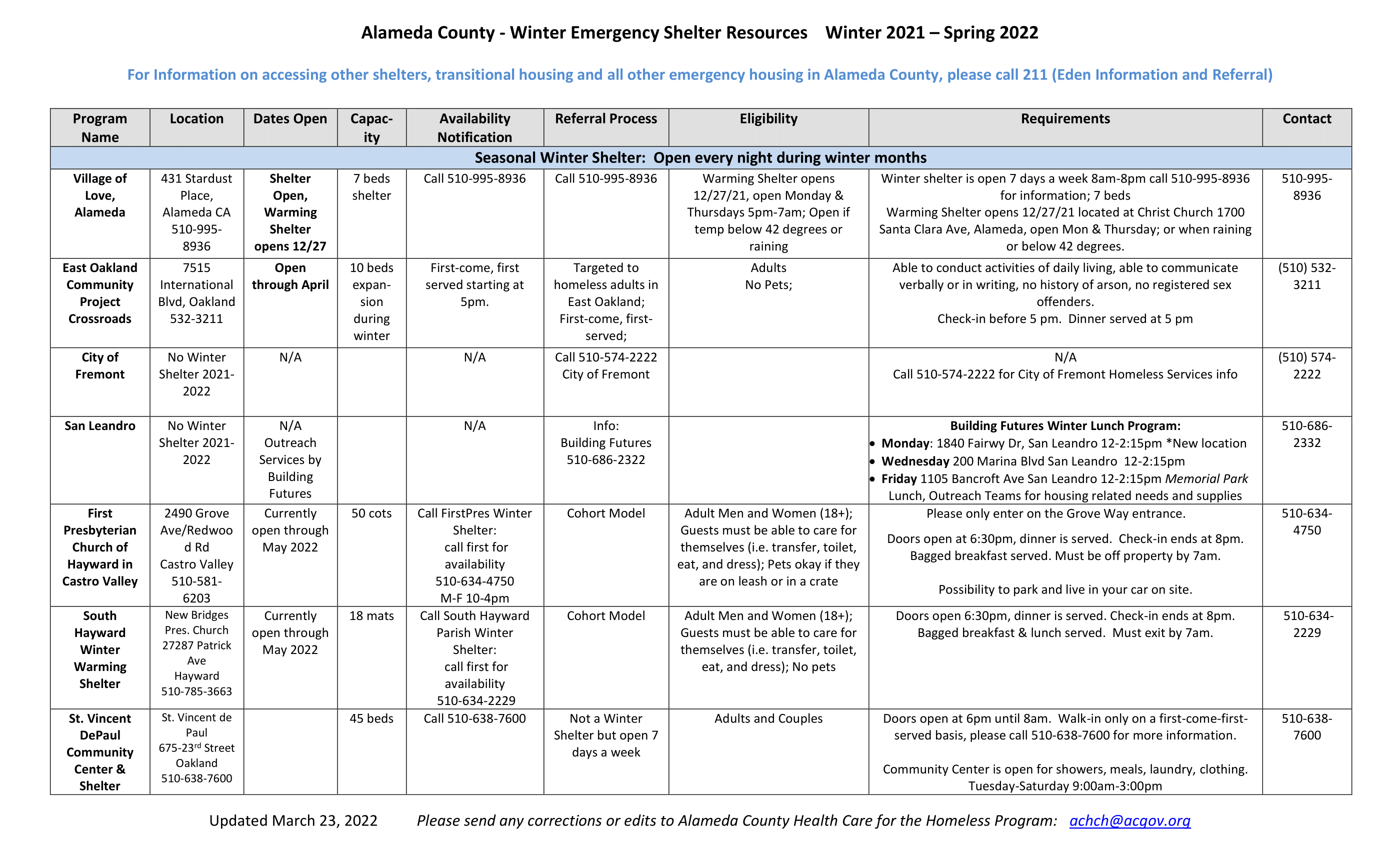 Alameda County - Winter Emergency Shelter Resources Winter 2021 – Spring 2022

For Information on accessing other shelters, transitional housing and all other emergency housing in Alameda County, please call 211 (Eden Information and Referral)

| Program Name | Location | Dates Open | Capacity | Availability Notification | Referral Process | Eligibility | Requirements | Contact |
|---|---|---|---|---|---|---|---|---|
| Seasonal Winter Shelter: Open every night during winter months | | | | | | | | |
| Village of Love, Alameda | 431 Stardust Place, Alameda CA 510-995-8936 | Shelter Open, Warming Shelter opens 12/27 | 7 beds shelter | Call 510-995-8936 | Call 510-995-8936 | Warming Shelter opens 12/27/21, open Monday & Thursdays 5pm-7am; Open if temp below 42 degrees or raining | Winter shelter is open 7 days a week 8am-8pm call 510-995-8936 for information; 7 beds Warming Shelter opens 12/27/21 located at Christ Church 1700 Santa Clara Ave, Alameda, open Mon & Thursday; or when raining or below 42 degrees. | 510-995-8936 |
| East Oakland Community Project Crossroads | 7515 International Blvd, Oakland 532-3211 | Open through April | 10 beds expansion during winter | First-come, first served starting at 5pm. | Targeted to homeless adults in East Oakland; First-come, first-served; | Adults No Pets; | Able to conduct activities of daily living, able to communicate verbally or in writing, no history of arson, no registered sex offenders. Check-in before 5 pm. Dinner served at 5 pm | (510) 532-3211 |
| City of Fremont | No Winter Shelter 2021-2022 | N/A | | N/A | Call 510-574-2222 City of Fremont | | N/A Call 510-574-2222 for City of Fremont Homeless Services info | (510) 574-2222 |
| San Leandro | No Winter Shelter 2021-2022 | N/A Outreach Services by Building Futures | | N/A | Info: Building Futures 510-686-2322 | | Building Futures Winter Lunch Program: • Monday: 1840 Fairwy Dr, San Leandro 12-2:15pm *New location • Wednesday 200 Marina Blvd San Leandro 12-2:15pm • Friday 1105 Bancroft Ave San Leandro 12-2:15pm Memorial Park Lunch, Outreach Teams for housing related needs and supplies | 510-686-2332 |
| First Presbyterian Church of Hayward in Castro Valley | 2490 Grove Ave/Redwood Rd Castro Valley 510-581-6203 | Currently open through May 2022 | 50 cots | Call FirstPres Winter Shelter: call first for availability 510-634-4750 M-F 10-4pm | Cohort Model | Adult Men and Women (18+); Guests must be able to care for themselves (i.e. transfer, toilet, eat, and dress); Pets okay if they are on leash or in a crate | Please only enter on the Grove Way entrance. Doors open at 6:30pm, dinner is served. Check-in ends at 8pm. Bagged breakfast served. Must be off property by 7am. Possibility to park and live in your car on site. | 510-634-4750 |
| South Hayward Winter Warming Shelter | New Bridges Pres. Church 27287 Patrick Ave Hayward 510-785-3663 | Currently open through May 2022 | 18 mats | Call South Hayward Parish Winter Shelter: call first for availability 510-634-2229 | Cohort Model | Adult Men and Women (18+); Guests must be able to care for themselves (i.e. transfer, toilet, eat, and dress); No pets | Doors open 6:30pm, dinner is served. Check-in ends at 8pm. Bagged breakfast & lunch served. Must exit by 7am. | 510-634-2229 |
| St. Vincent DePaul Community Center & Shelter | St. Vincent de Paul 675-23$^{rd}$ Street Oakland 510-638-7600 | | 45 beds | Call 510-638-7600 | Not a Winter Shelter but open 7 days a week | Adults and Couples | Doors open at 6pm until 8am. Walk-in only on a first-come-first-served basis, please call 510-638-7600 for more information. Community Center is open for showers, meals, laundry, clothing. Tuesday-Saturday 9:00am-3:00pm | 510-638-7600 |

Updated March 23, 2022 Please send any corrections or edits to Alameda County Health Care for the Homeless Program: achch@acgov.org